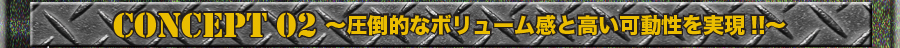 CONCEPT 02 ～圧倒的なボリューム感と高い可動性を実現 !!～